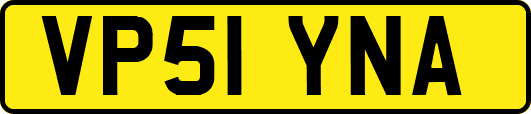 VP51 YNA